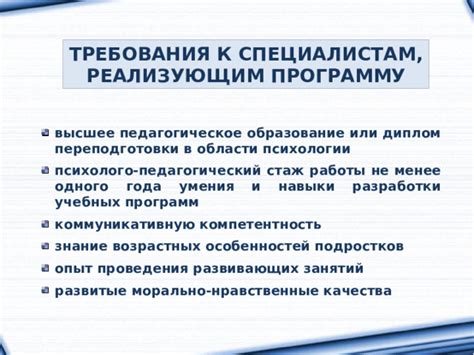 ТРЕБОВАНИЯ К СПЕЦИАЛИСТАМ, РЕАЛИЗУЮЩИМ ПРОГРАММУ

высшее педагогическое образование или диплом переподготовки в области психологии

психолого-педагогический стаж работы не менее одного года умения и навыки разработки учебных программ

коммуникативную компетентность

знание возрастных особенностей подростков

опыт проведения развивающих занятий

развитые морально-нравственные качества